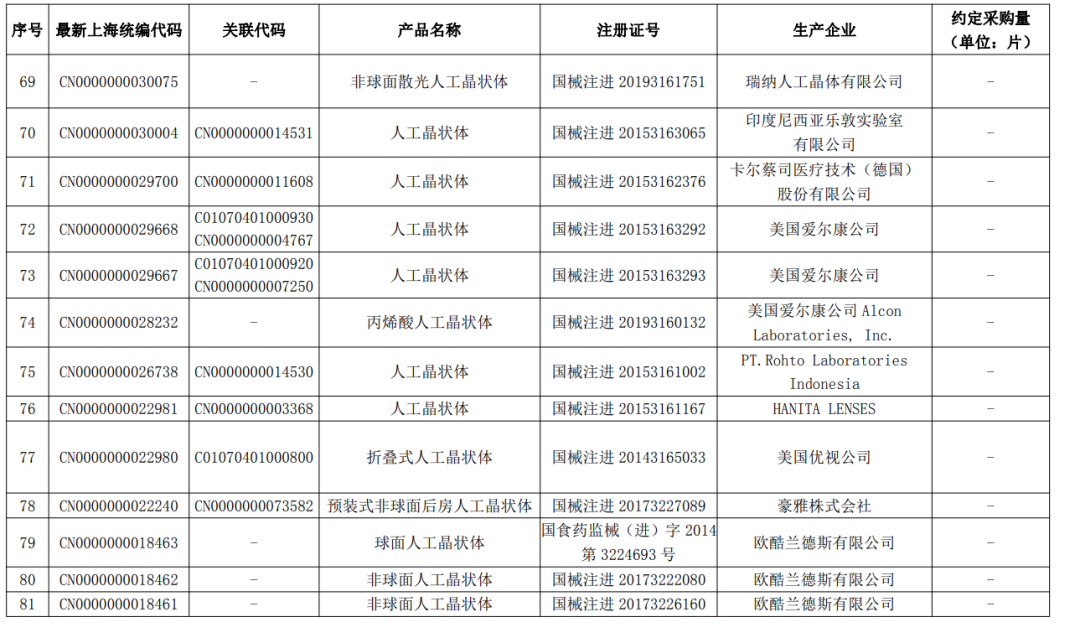 | 序号 | 最新上海统编代码 | 关联代码 | 产品名称 | 注册证号 | 生产企业 | 约定采购量（单位：片） |
|---|---|---|---|---|---|---|
| 69 | CN0000000030075 | - | 非球面散光人工晶状体 | 国械注进 20193161751 | 瑞纳人工晶体有限公司 | - |
| 70 | CN0000000030004 | CN0000000014531 | 人工晶状体 | 国械注进 20153163065 | 印度尼西亚乐敦实验室有限公司 | - |
| 71 | CN0000000029700 | CN0000000011608 | 人工晶状体 | 国械注进 20153162376 | 卡尔蔡司医疗技术（德国）股份有限公司 | - |
| 72 | CN0000000029668 | C01070401000930 CN0000000004767 | 人工晶状体 | 国械注进 20153163292 | 美国爱尔康公司 | - |
| 73 | CN0000000029667 | C01070401000920 CN0000000007250 | 人工晶状体 | 国械注进 20153163293 | 美国爱尔康公司 | - |
| 74 | CN0000000028232 | - | 丙烯酸人工晶状体 | 国械注进 20193160132 | 美国爱尔康公司 Alcon Laboratories, Inc. | - |
| 75 | CN0000000026738 | CN0000000014530 | 人工晶状体 | 国械注进 20153161002 | PT.Rohto Laboratories Indonesia | - |
| 76 | CN0000000022981 | CN0000000003368 | 人工晶状体 | 国械注进 20153161167 | HANITA LENSES | - |
| 77 | CN0000000022980 | C01070401000800 | 折叠式人工晶状体 | 国械注进 20143165033 | 美国优视公司 | - |
| 78 | CN0000000022240 | CN0000000073582 | 预装式非球面后房人工晶状体 | 国械注进 20173227089 | 豪雅株式会社 | - |
| 79 | CN0000000018463 | - | 球面人工晶状体 | 国食药监械（进）字 2014 第 3224693 号 | 欧酷兰德斯有限公司 | - |
| 80 | CN0000000018462 | - | 非球面人工晶状体 | 国械注进 20173222080 | 欧酷兰德斯有限公司 | - |
| 81 | CN0000000018461 | - | 非球面人工晶状体 | 国械注进 20173226160 | 欧酷兰德斯有限公司 | - |